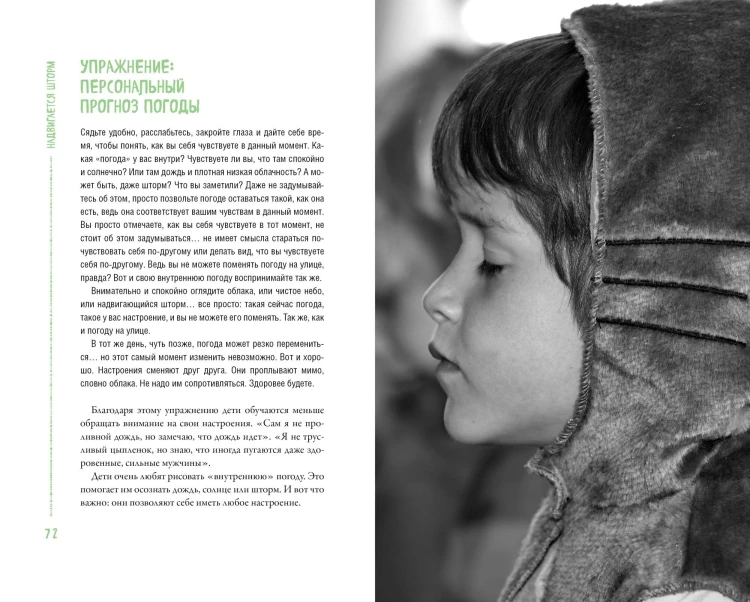 НАДВИГАЕТСЯ ШТОРМ

УПРАЖНЕНИЕ: ПЕРСОНАЛЬНЫЙ ПРОГНОЗ ПОГОДЫ

Сядьте удобно, расслабьтесь, закройте глаза и дайте себе время, чтобы понять, как вы себя чувствуете в данный момент. Какая «погода» у вас внутри? Чувствуете ли вы, что там спокойно и солнечно? Или там дождь и плотная низкая облачность? А может быть, даже шторм? Что вы заметили? Даже не задумывайтесь об этом, просто позвольте погоде оставаться такой, как она есть, ведь она соответствует вашим чувствам в данный момент. Вы просто отмечаете, как вы себя чувствуете в тот момент, не стоит об этом задумываться… не имеет смысла стараться почувствовать себя по-другому или делать вид, что вы чувствуете себя по-другому. Ведь вы не можете поменять погоду на улице, правда? Вот и свою внутреннюю погоду воспринимайте так же.

Внимательно и спокойно оглядите облака, или чистое небо, или надвигающийся шторм… все просто: такая сейчас погода, такое у вас настроение, и вы не можете его поменять. Так же, как и погоду на улице.

В тот же день, чуть позже, погода может резко перемениться… но этот самый момент изменить невозможно. Вот и хорошо. Настроения сменяют друг друга. Они проплывают мимо, словно облака. Не надо им сопротивляться. Здоровее будете.

Благодаря этому упражнению дети обучаются меньше обращать внимание на свои настроения. «Сам я не проливной дождь, но замечаю, что дождь идет». «Я не трусливый цыпленок, но знаю, что иногда пугаются даже здоровенные, сильные мужчины».

Дети очень любят рисовать «внутреннюю» погоду. Это помогает им осознать дождь, солнце или шторм. И вот что важно: они позволяют себе иметь любое настроение.

72